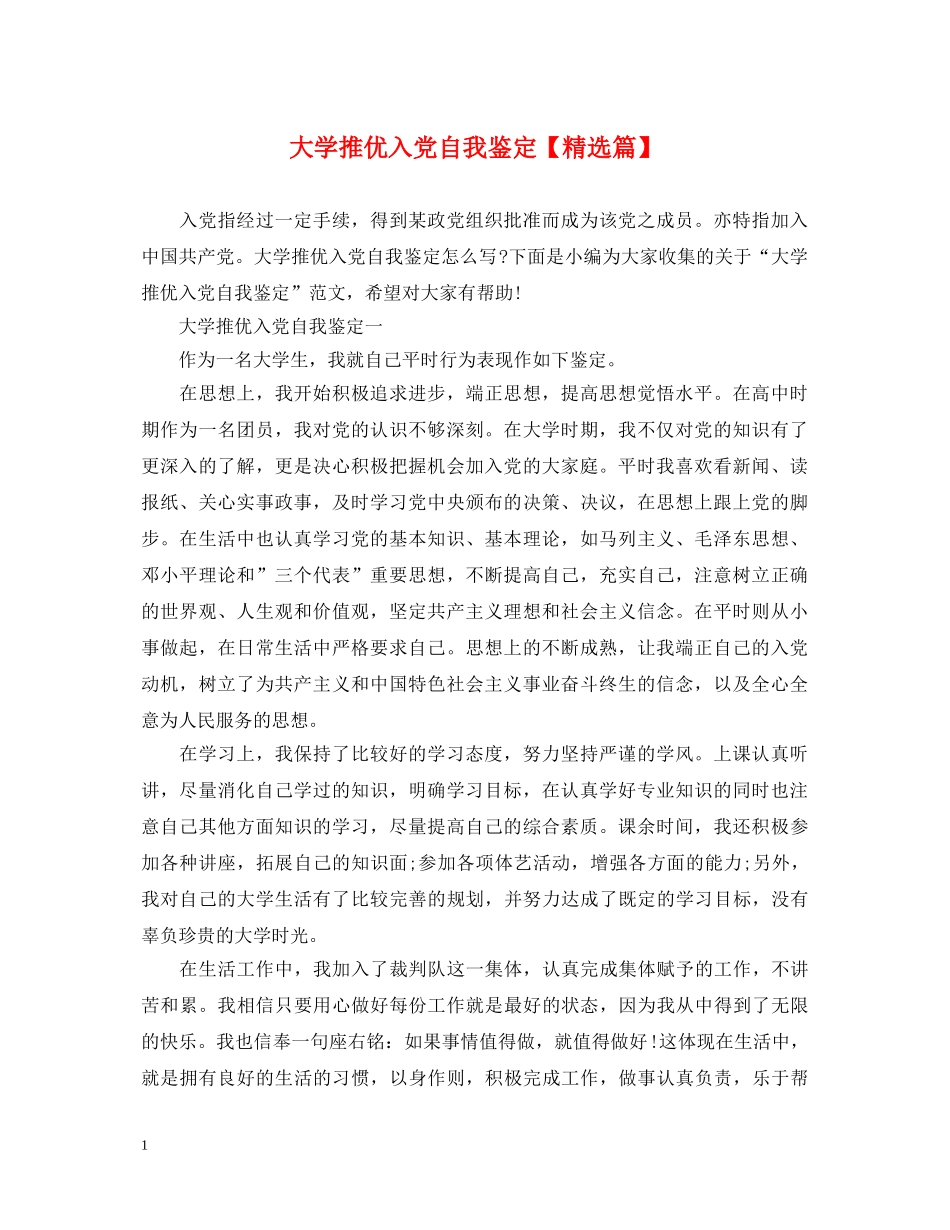 大学推优入党自我鉴定【精选篇】

入党指经过一定手续，得到某政党组织批准而成为该党之成员。亦特指加入中国共产党。大学推优入党自我鉴定怎么写?下面是小编为大家收集的关于“大学推优入党自我鉴定”范文，希望对大家有帮助!

大学推优入党自我鉴定一

作为一名大学生，我就自己平时行为表现作如下鉴定。

在思想上，我开始积极追求进步，端正思想，提高思想觉悟水平。在高中时期作为一名团员，我对党的认识不够深刻。在大学时期，我不仅对党的知识有了更深入的了解，更是决心积极把握机会加入党的大家庭。平时我喜欢看新闻、读报纸、关心实事政事，及时学习党中央颁布的决策、决议，在思想上跟上党的脚步。在生活中也认真学习党的基本知识、基本理论，如马列主义、毛泽东思想、邓小平理论和”三个代表”重要思想，不断提高自己，充实自己，注意树立正确的世界观、人生观和价值观，坚定共产主义理想和社会主义信念。在平时则从小事做起，在日常生活中严格要求自己。思想上的不断成熟，让我端正自己的入党动机，树立了为共产主义和中国特色社会主义事业奋斗终生的信念，以及全心全意为人民服务的思想。

在学习上，我保持了比较好的学习态度，努力坚持严谨的学风。上课认真听讲，尽量消化自己学过的知识，明确学习目标，在认真学好专业知识的同时也注意自己其他方面知识的学习，尽量提高自己的综合素质。课余时间，我还积极参加各种讲座，拓展自己的知识面;参加各项体艺活动，增强各方面的能力;另外，我对自己的大学生活有了比较完善的规划，并努力达成了既定的学习目标，没有辜负珍贵的大学时光。

在生活工作中，我加入了裁判队这一集体，认真完成集体赋予的工作，不讲苦和累。我相信只要用心做好每份工作就是最好的状态，因为我从中得到了无限的快乐。我也信奉一句座右铭：如果事情值得做，就值得做好!这体现在生活中，就是拥有良好的生活的习惯，以身作则，积极完成工作，做事认真负责，乐于帮

1